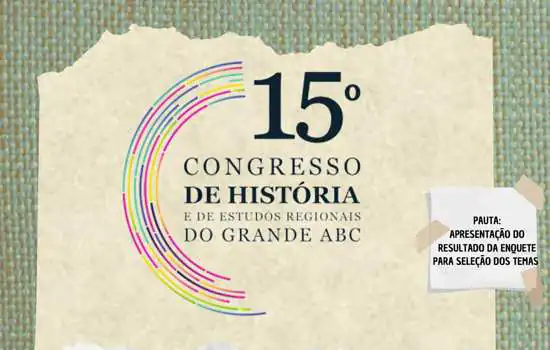 15º
CONGRESSO
DE HISTÓRIA
E DE ESTUDOS REGIONAIS
DO GRANDE ABC

PAUTA:
APRESENTAÇÃO DO RESULTADO DA ENQUETE PARA SELEÇÃO DOS TEMAS